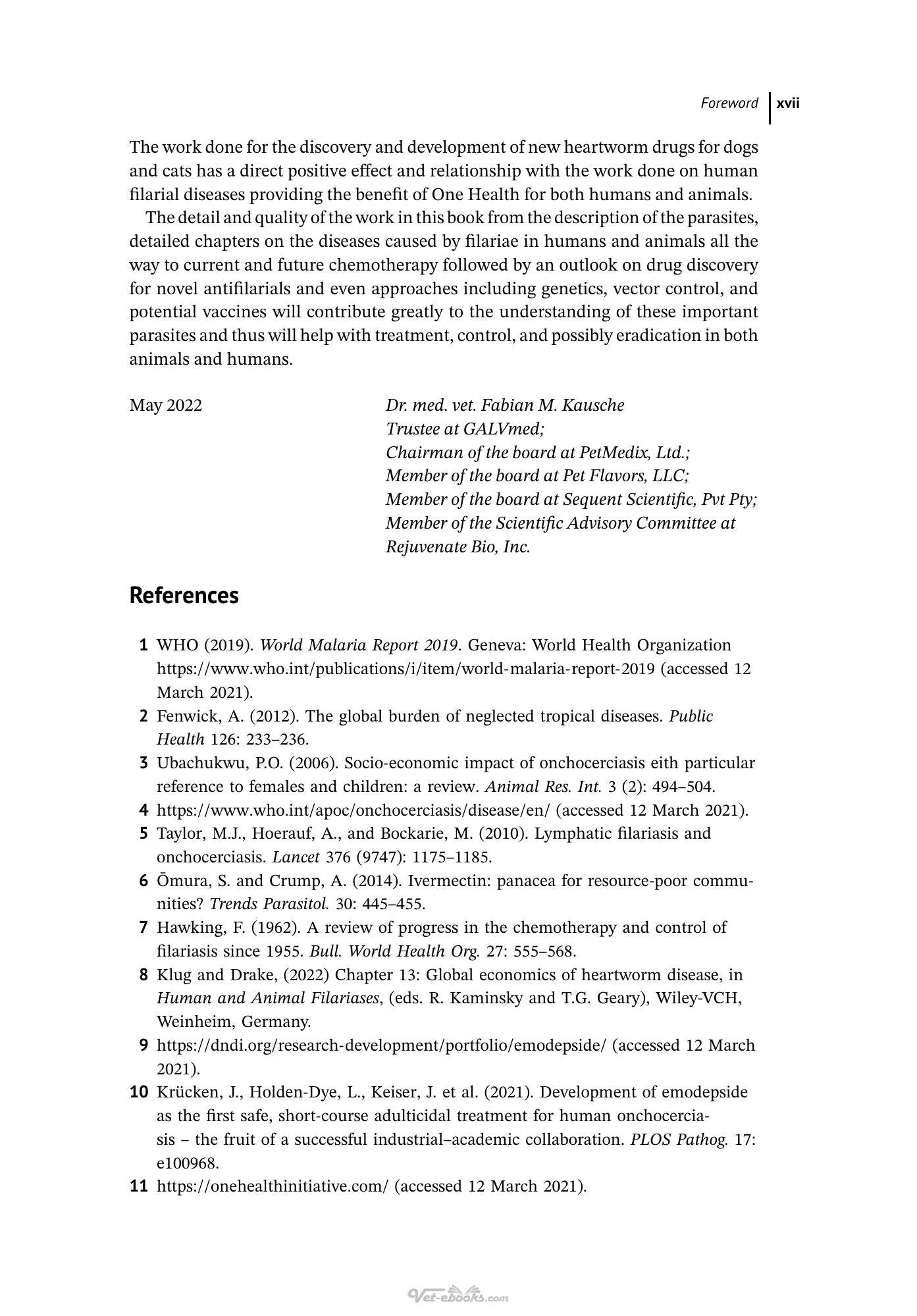 Foreword xvii

The work done for the discovery and development of new heartworm drugs for dogs and cats has a direct positive effect and relationship with the work done on human filarial diseases providing the benefit of One Health for both humans and animals.

The detail and quality of the work in this book from the description of the parasites, detailed chapters on the diseases caused by filariae in humans and animals all the way to current and future chemotherapy followed by an outlook on drug discovery for novel antifilarials and even approaches including genetics, vector control, and potential vaccines will contribute greatly to the understanding of these important parasites and thus will help with treatment, control, and possibly eradication in both animals and humans.

May 2022

Dr. med. vet. Fabian M. Kausche
Trustee at GALVmed;
Chairman of the board at PetMedix, Ltd.;
Member of the board at Pet Flavors, LLC;
Member of the board at Sequent Scientific, Pvt Pty;
Member of the Scientific Advisory Committee at
Rejuvenate Bio, Inc.

References

1 WHO (2019). World Malaria Report 2019. Geneva: World Health Organization https://www.who.int/publications/i/item/world-malaria-report-2019 (accessed 12 March 2021).
2 Fenwick, A. (2012). The global burden of neglected tropical diseases. Public Health 126: 233–236.
3 Ubachukwu, P.O. (2006). Socio-economic impact of onchocerciasis eith particular reference to females and children: a review. Animal Res. Int. 3 (2): 494–504.
4 https://www.who.int/apoc/onchocerciasis/disease/en/ (accessed 12 March 2021).
5 Taylor, M.J., Hoerauf, A., and Bockarie, M. (2010). Lymphatic filariasis and onchocerciasis. Lancet 376 (9747): 1175–1185.
6 Ōmura, S. and Crump, A. (2014). Ivermectin: panacea for resource-poor communities? Trends Parasitol. 30: 445–455.
7 Hawking, F. (1962). A review of progress in the chemotherapy and control of filariasis since 1955. Bull. World Health Org. 27: 555–568.
8 Klug and Drake, (2022) Chapter 13: Global economics of heartworm disease, in Human and Animal Filariases, (eds. R. Kaminsky and T.G. Geary), Wiley-VCH, Weinheim, Germany.
9 https://dndi.org/research-development/portfolio/emodepside/ (accessed 12 March 2021).
10 Krücken, J., Holden-Dye, L., Keiser, J. et al. (2021). Development of emodepside as the first safe, short-course adulticidal treatment for human onchocerciasis – the fruit of a successful industrial–academic collaboration. PLOS Pathog. 17: e100968.
11 https://onehealthinitiative.com/ (accessed 12 March 2021).

Vet-ebooks.com